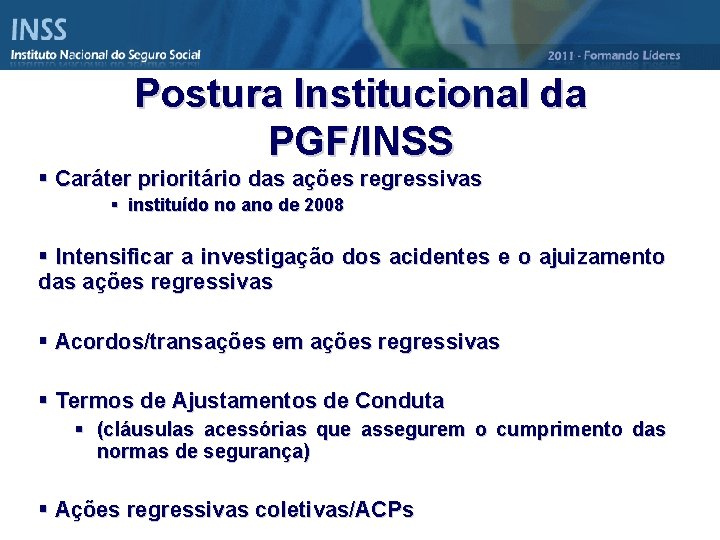 INSS
Instituto Nacional do Seguro Social

2011 - Formando Líderes

Postura Institucional da PGF/INSS

▪ Caráter prioritário das ações regressivas
▪ instituído no ano de 2008

▪ Intensificar a investigação dos acidentes e o ajuizamento das ações regressivas

▪ Acordos/transações em ações regressivas

▪ Termos de Ajustamentos de Conduta
▪ (cláusulas acessórias que assegurem o cumprimento das normas de segurança)

▪ Ações regressivas coletivas/ACPs